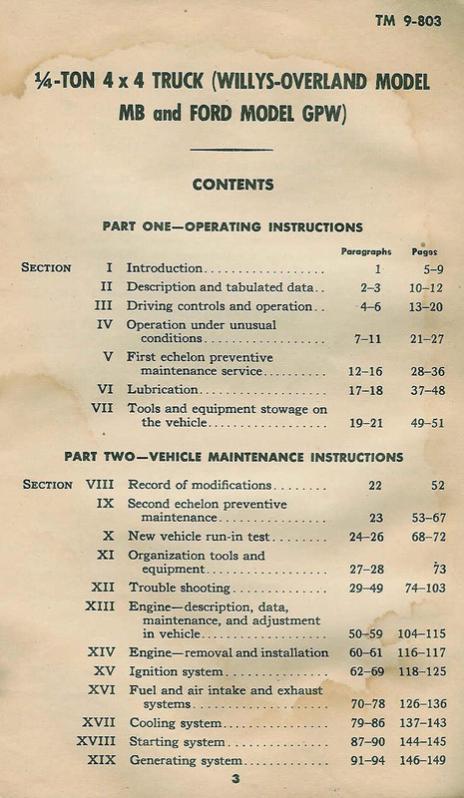 TM 9-803

¼-TON 4 x 4 TRUCK (WILLYS-OVERLAND MODEL MB and FORD MODEL GPW)

CONTENTS

PART ONE—OPERATING INSTRUCTIONS

| | | | Paragraphs | Pages |
|---|---|---|---|---|
| SECTION | I | Introduction | 1 | 5–9 |
| | II | Description and tabulated data | 2–3 | 10–12 |
| | III | Driving controls and operation | 4–6 | 13–20 |
| | IV | Operation under unusual conditions | 7–11 | 21–27 |
| | V | First echelon preventive maintenance service | 12–16 | 28–36 |
| | VI | Lubrication | 17–18 | 37–48 |
| | VII | Tools and equipment stowage on the vehicle | 19–21 | 49–51 |

PART TWO—VEHICLE MAINTENANCE INSTRUCTIONS

| | | | | |
|---|---|---|---|---|
| SECTION | VIII | Record of modifications | 22 | 52 |
| | IX | Second echelon preventive maintenance | 23 | 53–67 |
| | X | New vehicle run-in test | 24–26 | 68–72 |
| | XI | Organization tools and equipment | 27–28 | 73 |
| | XII | Trouble shooting | 29–49 | 74–103 |
| | XIII | Engine—description, data, maintenance, and adjustment in vehicle | 50–59 | 104–115 |
| | XIV | Engine—removal and installation | 60–61 | 116–117 |
| | XV | Ignition system | 62–69 | 118–125 |
| | XVI | Fuel and air intake and exhaust systems | 70–78 | 126–136 |
| | XVII | Cooling system | 79–86 | 137–143 |
| | XVIII | Starting system | 87–90 | 144–145 |
| | XIX | Generating system | 91–94 | 146–149 |

3